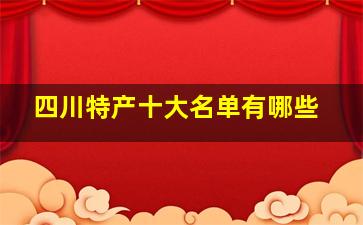 四川特产十大名单有哪些